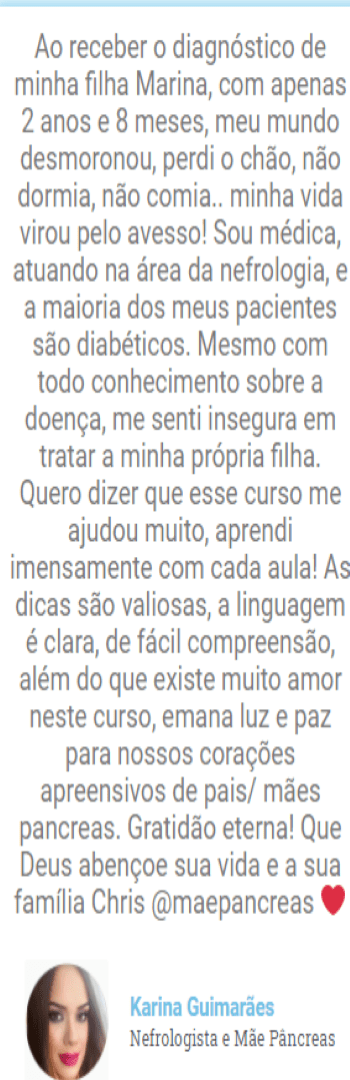 Ao receber o diagnóstico de minha filha Marina, com apenas 2 anos e 8 meses, meu mundo desmoronou, perdi o chão, não dormia, não comia.. minha vida virou pelo avesso! Sou médica, atuando na área da nefrologia, e a maioria dos meus pacientes são diabéticos. Mesmo com todo conhecimento sobre a doença, me senti insegura em tratar a minha própria filha. Quero dizer que esse curso me ajudou muito, aprendi imensamente com cada aula! As dicas são valiosas, a linguagem é clara, de fácil compreensão, além do que existe muito amor neste curso, emana luz e paz para nossos corações apreensivos de pais/ mães pancreas. Gratidão eterna! Que Deus abençoe sua vida e a sua família Chris @maepancreas ♥

Karina Guimarães
Nefrologista e Mãe Pâncreas